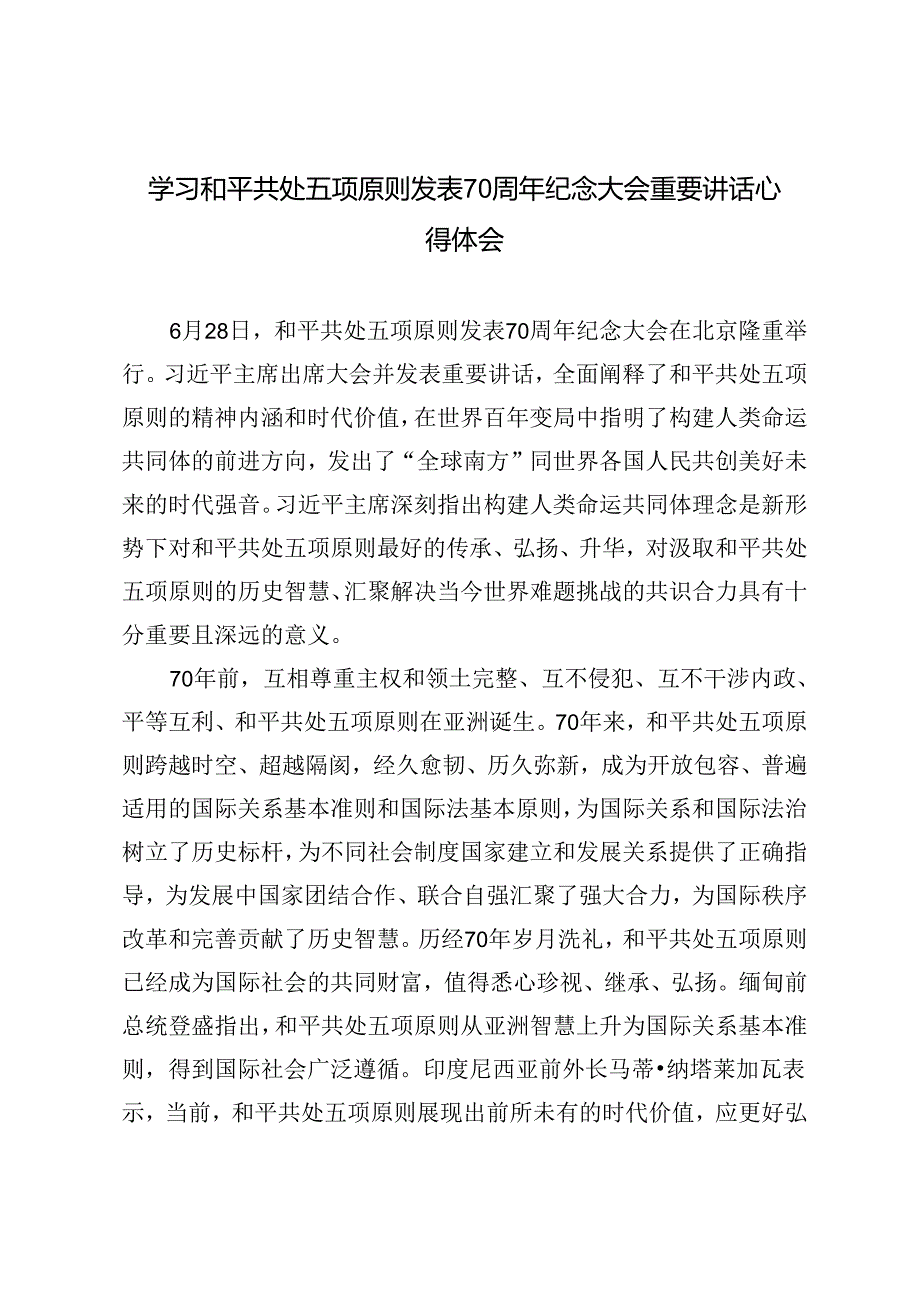 学习和平共处五项原则发表70周年纪念大会重要讲话心得体会

6月28日，和平共处五项原则发表70周年纪念大会在北京隆重举行。习近平主席出席大会并发表重要讲话，全面阐释了和平共处五项原则的精神内涵和时代价值，在世界百年变局中指明了构建人类命运共同体的前进方向，发出了“全球南方”同世界各国人民共创美好未来的时代强音。习近平主席深刻指出构建人类命运共同体理念是新形势下对和平共处五项原则最好的传承、弘扬、升华，对汲取和平共处五项原则的历史智慧、汇聚解决当今世界难题挑战的共识合力具有十分重要且深远的意义。

70年前，互相尊重主权和领土完整、互不侵犯、互不干涉内政、平等互利、和平共处五项原则在亚洲诞生。70年来，和平共处五项原则跨越时空、超越隔阂，经久愈韧、历久弥新，成为开放包容、普遍适用的国际关系基本准则和国际法基本原则，为国际关系和国际法治树立了历史标杆，为不同社会制度国家建立和发展关系提供了正确指导，为发展中国家团结合作、联合自强汇聚了强大合力，为国际秩序改革和完善贡献了历史智慧。历经70年岁月洗礼，和平共处五项原则已经成为国际社会的共同财富，值得悉心珍视、继承、弘扬。缅甸前总统登盛指出，和平共处五项原则从亚洲智慧上升为国际关系基本准则，得到国际社会广泛遵循。印度尼西亚前外长马蒂•纳塔莱加瓦表示，当前，和平共处五项原则展现出前所未有的时代价值，应更好弘